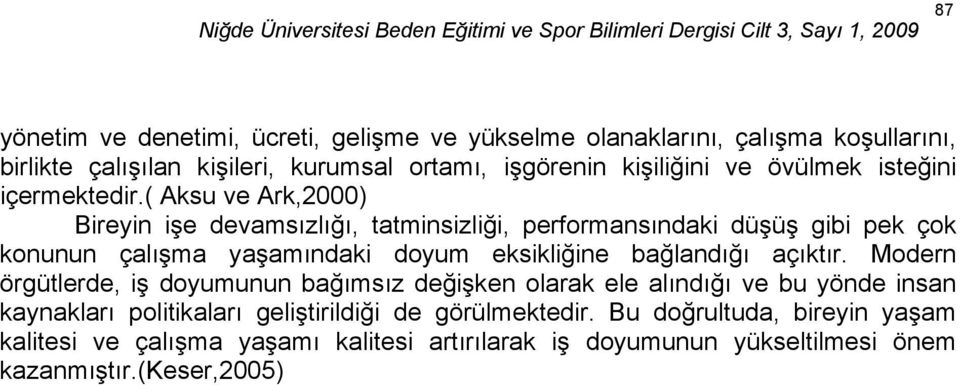 87

Niğde Üniversitesi Beden Eğitimi ve Spor Bilimleri Dergisi Cilt 3, Sayı 1, 2009

yönetim ve denetimi, ücreti, gelişme ve yükselme olanaklarını, çalışma koşullarını, birlikte çalışılan kişileri, kurumsal ortamı, işgörenin kişiliğini ve övülmek isteğini içermektedir.( Aksu ve Ark,2000)

Bireyin işe devamsızlığı, tatminsizliği, performansındaki düşüş gibi pek çok konunun çalışma yaşamındaki doyum eksikliğine bağlandığı açıktır. Modern örgütlerde, iş doyumunun bağımsız değişken olarak ele alındığı ve bu yönde insan kaynakları politikaları geliştirildiği de görülmektedir. Bu doğrultuda, bireyin yaşam kalitesi ve çalışma yaşamı kalitesi artırılarak iş doyumunun yükseltilmesi önem kazanmıştır.(Keser,2005)